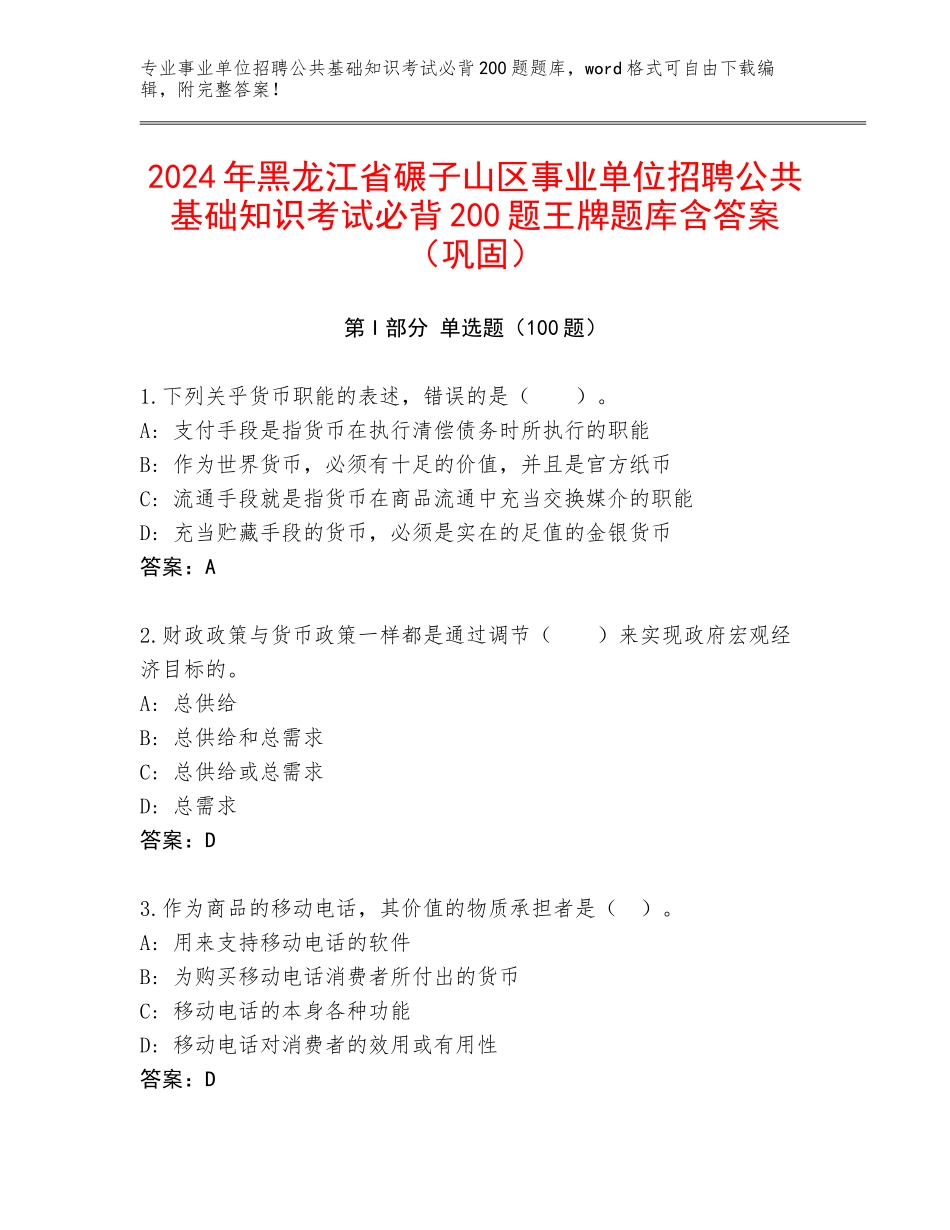 专业事业单位招聘公共基础知识考试必背200题题库，word格式可自由下载编辑，附完整答案！

2024年黑龙江省碾子山区事业单位招聘公共基础知识考试必背200题王牌题库含答案（巩固）

第Ⅰ部分 单选题（100题）

1.下列关乎货币职能的表述，错误的是（　　）。
A：支付手段是指货币在执行清偿债务时所执行的职能
B：作为世界货币，必须有十足的价值，并且是官方纸币
C：流通手段就是指货币在商品流通中充当交换媒介的职能
D：充当贮藏手段的货币，必须是实在的足值的金银货币
答案：A

2.财政政策与货币政策一样都是通过调节（　　）来实现政府宏观经济目标的。
A：总供给
B：总供给和总需求
C：总供给或总需求
D：总需求
答案：D

3.作为商品的移动电话，其价值的物质承担者是（　）。
A：用来支持移动电话的软件
B：为购买移动电话消费者所付出的货币
C：移动电话的本身各种功能
D：移动电话对消费者的效用或有用性
答案：D